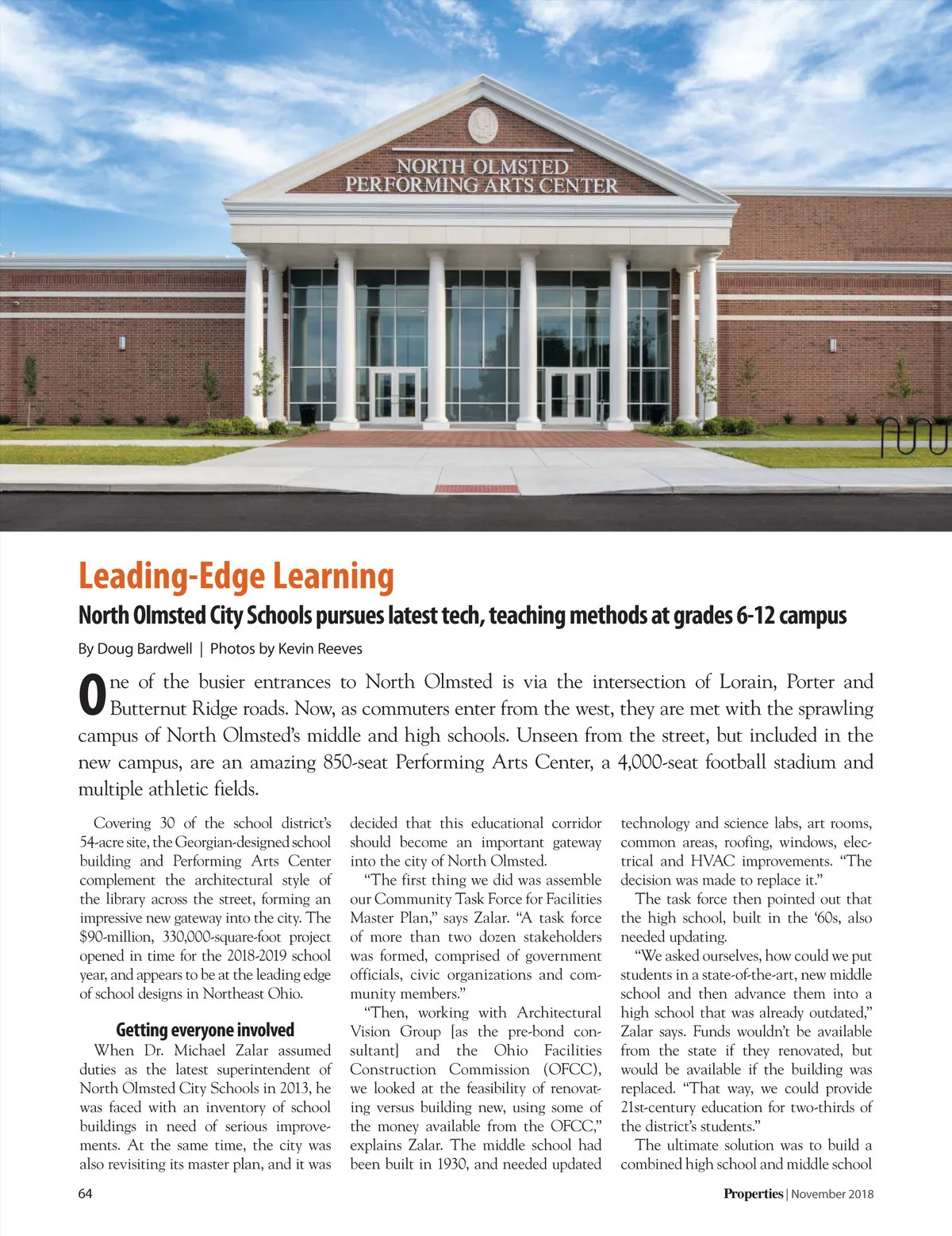 NORTH OLMSTED
PERFORMING ARTS CENTER

Leading-Edge Learning

North Olmsted City Schools pursues latest tech, teaching methods at grades 6-12 campus

By Doug Bardwell | Photos by Kevin Reeves

One of the busier entrances to North Olmsted is via the intersection of Lorain, Porter and Butternut Ridge roads. Now, as commuters enter from the west, they are met with the sprawling campus of North Olmsted's middle and high schools. Unseen from the street, but included in the new campus, are an amazing 850-seat Performing Arts Center, a 4,000-seat football stadium and multiple athletic fields.

Covering 30 of the school district's 54-acre site, the Georgian-designed school building and Performing Arts Center complement the architectural style of the library across the street, forming an impressive new gateway into the city. The $90-million, 330,000-square-foot project opened in time for the 2018-2019 school year, and appears to be at the leading edge of school designs in Northeast Ohio.

Getting everyone involved

When Dr. Michael Zalar assumed duties as the latest superintendent of North Olmsted City Schools in 2013, he was faced with an inventory of school buildings in need of serious improvements. At the same time, the city was also revisiting its master plan, and it was decided that this educational corridor should become an important gateway into the city of North Olmsted.

"The first thing we did was assemble our Community Task Force for Facilities Master Plan," says Zalar. "A task force of more than two dozen stakeholders was formed, comprised of government officials, civic organizations and community members."

"Then, working with Architectural Vision Group [as the pre-bond consultant] and the Ohio Facilities Construction Commission (OFCC), we looked at the feasibility of renovating versus building new, using some of the money available from the OFCC," explains Zalar. The middle school had been built in 1930, and needed updated technology and science labs, art rooms, common areas, roofing, windows, electrical and HVAC improvements. "The decision was made to replace it."

The task force then pointed out that the high school, built in the '60s, also needed updating.

"We asked ourselves, how could we put students in a state-of-the-art, new middle school and then advance them into a high school that was already outdated," Zalar says. Funds wouldn't be available from the state if they renovated, but would be available if the building was replaced. "That way, we could provide 21st-century education for two-thirds of the district's students."

The ultimate solution was to build a combined high school and middle school

64

Properties | November 2018